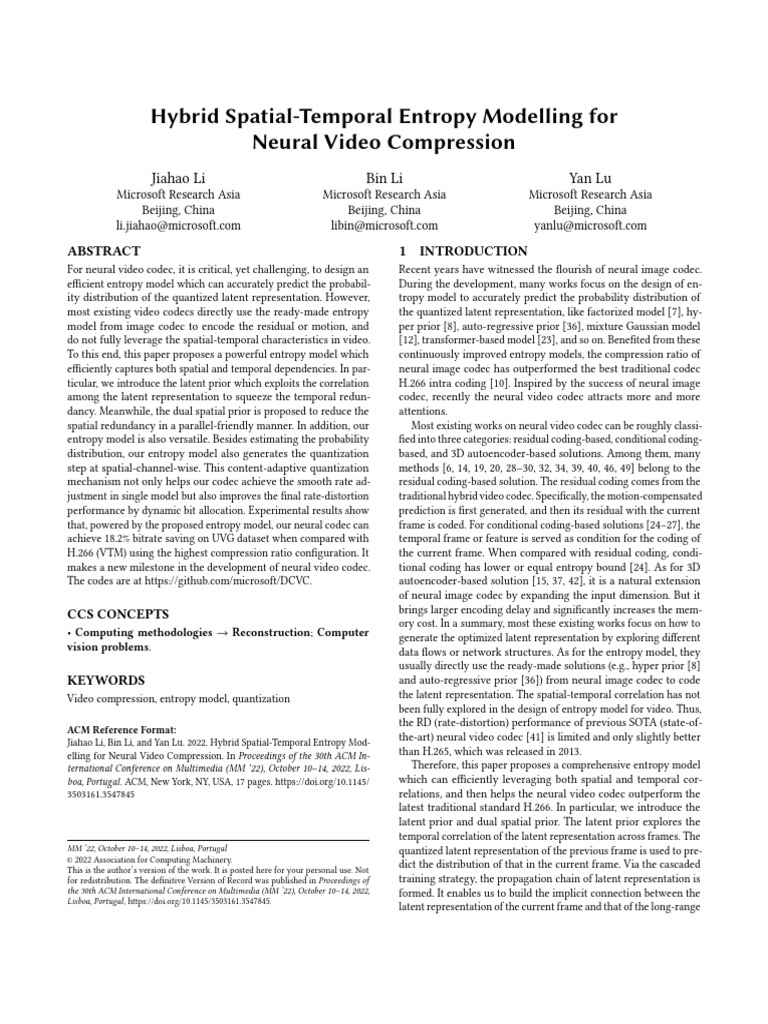 Hybrid Spatial-Temporal Entropy Modelling for Neural Video Compression

Jiahao Li
Microsoft Research Asia
Beijing, China
li.jiahao@microsoft.com

Bin Li
Microsoft Research Asia
Beijing, China
libin@microsoft.com

Yan Lu
Microsoft Research Asia
Beijing, China
yanlu@microsoft.com

ABSTRACT

For neural video codec, it is critical, yet challenging, to design an efficient entropy model which can accurately predict the probability distribution of the quantized latent representation. However, most existing video codecs directly use the ready-made entropy model from image codec to encode the residual or motion, and do not fully leverage the spatial-temporal characteristics in video. To this end, this paper proposes a powerful entropy model which efficiently captures both spatial and temporal dependencies. In particular, we introduce the latent prior which exploits the correlation among the latent representation to squeeze the temporal redundancy. Meanwhile, the dual spatial prior is proposed to reduce the spatial redundancy in a parallel-friendly manner. In addition, our entropy model is also versatile. Besides estimating the probability distribution, our entropy model also generates the quantization step at spatial-channel-wise. This content-adaptive quantization mechanism not only helps our codec achieve the smooth rate adjustment in single model but also improves the final rate-distortion performance by dynamic bit allocation. Experimental results show that, powered by the proposed entropy model, our neural codec can achieve 18.2% bitrate saving on UVG dataset when compared with H.266 (VTM) using the highest compression ratio configuration. It makes a new milestone in the development of neural video codec. The codes are at https://github.com/microsoft/DCVC.

CCS CONCEPTS

• Computing methodologies → Reconstruction; Computer vision problems.

KEYWORDS

Video compression, entropy model, quantization

ACM Reference Format:
Jiahao Li, Bin Li, and Yan Lu. 2022. Hybrid Spatial-Temporal Entropy Modelling for Neural Video Compression. In Proceedings of the 30th ACM International Conference on Multimedia (MM '22), October 10–14, 2022, Lisboa, Portugal. ACM, New York, NY, USA, 17 pages. https://doi.org/10.1145/3503161.3547845

MM '22, October 10–14, 2022, Lisboa, Portugal
© 2022 Association for Computing Machinery.
This is the author's version of the work. It is posted here for your personal use. Not for redistribution. The definitive Version of Record was published in Proceedings of the 30th ACM International Conference on Multimedia (MM '22), October 10–14, 2022, Lisboa, Portugal, https://doi.org/10.1145/3503161.3547845.

1 INTRODUCTION

Recent years have witnessed the flourish of neural image codec. During the development, many works focus on the design of entropy model to accurately predict the probability distribution of the quantized latent representation, like factorized model [7], hyper prior [8], auto-regressive prior [36], mixture Gaussian model [12], transformer-based model [23], and so on. Benefited from these continuously improved entropy models, the compression ratio of neural image codec has outperformed the best traditional codec H.266 intra coding [10]. Inspired by the success of neural image codec, recently the neural video codec attracts more and more attentions.

Most existing works on neural video codec can be roughly classified into three categories: residual coding-based, conditional coding-based, and 3D autoencoder-based solutions. Among them, many methods [6, 14, 19, 20, 28–30, 32, 34, 39, 40, 46, 49] belong to the residual coding-based solution. The residual coding comes from the traditional hybrid video codec. Specifically, the motion-compensated prediction is first generated, and then its residual with the current frame is coded. For conditional coding-based solutions [24–27], the temporal frame or feature is served as condition for the coding of the current frame. When compared with residual coding, conditional coding has lower or equal entropy bound [24]. As for 3D autoencoder-based solution [15, 37, 42], it is a natural extension of neural image codec by expanding the input dimension. But it brings larger encoding delay and significantly increases the memory cost. In a summary, most these existing works focus on how to generate the optimized latent representation by exploring different data flows or network structures. As for the entropy model, they usually directly use the ready-made solutions (e.g., hyper prior [8] and auto-regressive prior [36]) from neural image codec to code the latent representation. The spatial-temporal correlation has not been fully explored in the design of entropy model for video. Thus, the RD (rate-distortion) performance of previous SOTA (state-of-the-art) neural video codec [41] is limited and only slightly better than H.265, which was released in 2013.

Therefore, this paper proposes a comprehensive entropy model which can efficiently leveraging both spatial and temporal correlations, and then helps the neural video codec outperform the latest traditional standard H.266. In particular, we introduce the latent prior and dual spatial prior. The latent prior explores the temporal correlation of the latent representation across frames. The quantized latent representation of the previous frame is used to predict the distribution of that in the current frame. Via the cascaded training strategy, the propagation chain of latent representation is formed. It enables us to build the implicit connection between the latent representation of the current frame and that of the long-range